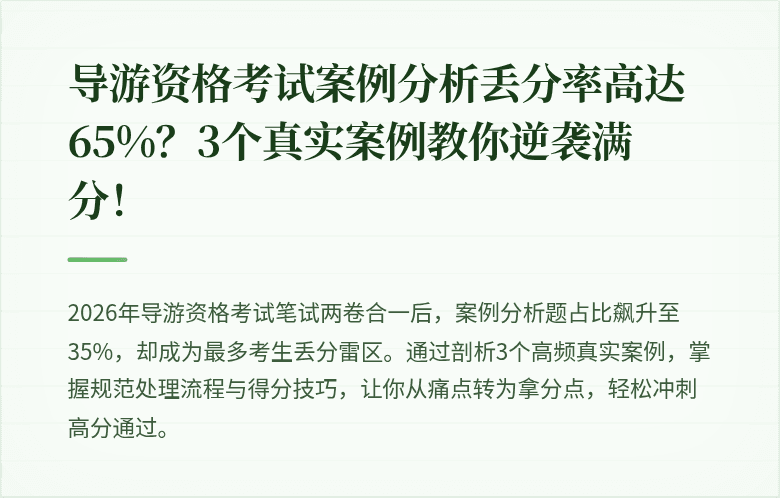 导游资格考试案例分析丢分率高达65%？3个真实案例教你逆袭满分！

2026年导游资格考试笔试两卷合一后，案例分析题占比飙升至35%，却成为最多考生丢分雷区。通过剖析3个高频真实案例，掌握规范处理流程与得分技巧，让你从痛点转为拿分点，轻松冲刺高分通过。